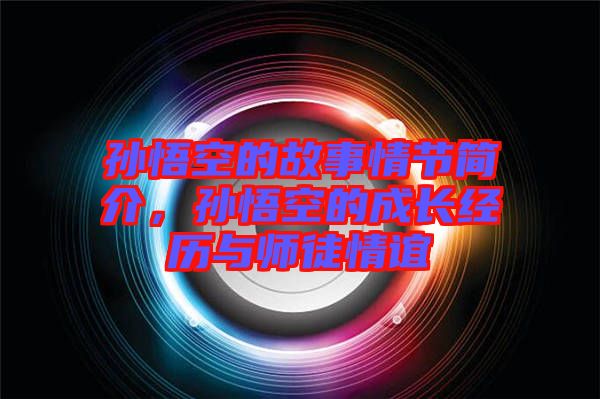 孙悟空的故事情节简介，孙悟空的成长经历与师徒情谊